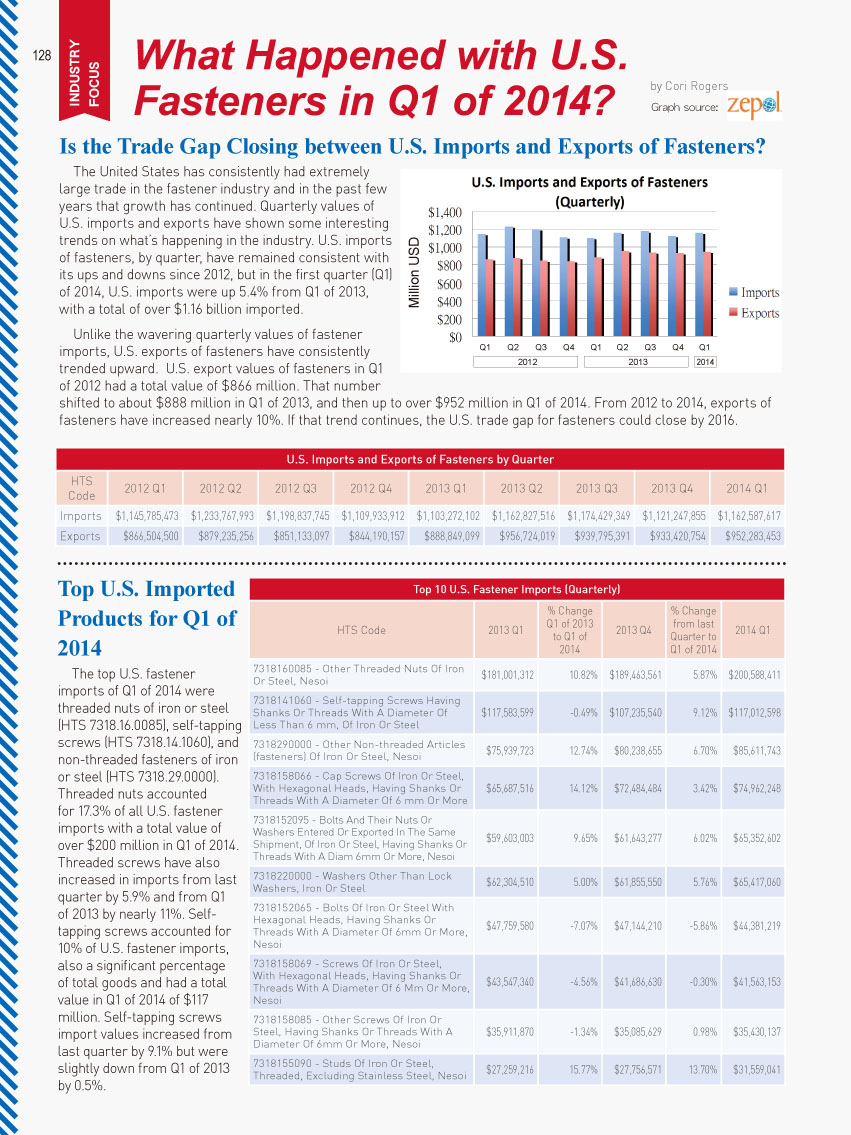 128

INDUSTRY FOCUS

What Happened with U.S. Fasteners in Q1 of 2014?

by Cori Rogers
Graph source: zepol

Is the Trade Gap Closing between U.S. Imports and Exports of Fasteners?

The United States has consistently had extremely large trade in the fastener industry and in the past few years that growth has continued. Quarterly values of U.S. imports and exports have shown some interesting trends on what's happening in the industry. U.S. imports of fasteners, by quarter, have remained consistent with its ups and downs since 2012, but in the first quarter (Q1) of 2014, U.S. imports were up 5.4% from Q1 of 2013, with a total of over $1.16 billion imported.

Unlike the wavering quarterly values of fastener imports, U.S. exports of fasteners have consistently trended upward. U.S. export values of fasteners in Q1 of 2012 had a total value of $866 million. That number shifted to about $888 million in Q1 of 2013, and then up to over $952 million in Q1 of 2014. From 2012 to 2014, exports of fasteners have increased nearly 10%. If that trend continues, the U.S. trade gap for fasteners could close by 2016.

U.S. Imports and Exports of Fasteners (Quarterly)
Million USD
$1,400
$1,200
$1,000
$800
$600
$400
$200
$0
Q1 Q2 Q3 Q4 Q1 Q2 Q3 Q4 Q1
2012 2013 2014
Imports
Exports

U.S. Imports and Exports of Fasteners by Quarter

| HTS Code | 2012 Q1 | 2012 Q2 | 2012 Q3 | 2012 Q4 | 2013 Q1 | 2013 Q2 | 2013 Q3 | 2013 Q4 | 2014 Q1 |
|---|---|---|---|---|---|---|---|---|---|
| Imports | $1,145,785,473 | $1,233,767,993 | $1,198,837,745 | $1,109,933,912 | $1,103,272,102 | $1,162,827,516 | $1,174,429,349 | $1,121,247,855 | $1,162,587,617 |
| Exports | $866,504,500 | $879,235,256 | $851,133,097 | $844,190,157 | $888,849,099 | $956,724,019 | $939,795,391 | $933,420,754 | $952,283,453 |

Top U.S. Imported Products for Q1 of 2014

The top U.S. fastener imports of Q1 of 2014 were threaded nuts of iron or steel (HTS 7318.16.0085), self-tapping screws (HTS 7318.14.1060), and non-threaded fasteners of iron or steel (HTS 7318.29.0000). Threaded nuts accounted for 17.3% of all U.S. fastener imports with a total value of over $200 million in Q1 of 2014. Threaded screws have also increased in imports from last quarter by 5.9% and from Q1 of 2013 by nearly 11%. Self-tapping screws accounted for 10% of U.S. fastener imports, also a significant percentage of total goods and had a total value in Q1 of 2014 of $117 million. Self-tapping screws import values increased from last quarter by 9.1% but were slightly down from Q1 of 2013 by 0.5%.

Top 10 U.S. Fastener Imports (Quarterly)

| HTS Code | 2013 Q1 | % Change Q1 of 2013 to Q1 of 2014 | 2013 Q4 | % Change from last Quarter to Q1 of 2014 | 2014 Q1 |
|---|---|---|---|---|---|
| 7318160085 - Other Threaded Nuts Of Iron Or Steel, Nesoi | $181,001,312 | 10.82% | $189,463,561 | 5.87% | $200,588,411 |
| 7318141060 - Self-tapping Screws Having Shanks Or Threads With A Diameter Of Less Than 6 mm, Of Iron Or Steel | $117,583,599 | -0.49% | $107,235,540 | 9.12% | $117,012,598 |
| 7318290000 - Other Non-threaded Articles (fasteners) Of Iron Or Steel, Nesoi | $75,939,723 | 12.74% | $80,238,655 | 6.70% | $85,611,743 |
| 7318158066 - Cap Screws Of Iron Or Steel, With Hexagonal Heads, Having Shanks Or Threads With A Diameter Of 6 mm Or More | $65,687,516 | 14.12% | $72,484,484 | 3.42% | $74,962,248 |
| 7318152095 - Bolts And Their Nuts Or Washers Entered Or Exported In The Same Shipment, Of Iron Or Steel, Having Shanks Or Threads With A Diam 6mm Or More, Nesoi | $59,603,003 | 9.65% | $61,643,277 | 6.02% | $65,352,602 |
| 7318220000 - Washers Other Than Lock Washers, Iron Or Steel | $62,304,510 | 5.00% | $61,855,550 | 5.76% | $65,417,060 |
| 7318152065 - Bolts Of Iron Or Steel With Hexagonal Heads, Having Shanks Or Threads With A Diameter Of 6mm Or More, Nesoi | $47,759,580 | -7.07% | $47,144,210 | -5.86% | $44,381,219 |
| 7318158069 - Screws Of Iron Or Steel, With Hexagonal Heads, Having Shanks Or Threads With A Diameter Of 6 Mm Or More, Nesoi | $43,547,340 | -4.56% | $41,686,630 | -0.30% | $41,563,153 |
| 7318158085 - Other Screws Of Iron Or Steel, Having Shanks Or Threads With A Diameter Of 6mm Or More, Nesoi | $35,911,870 | -1.34% | $35,085,629 | 0.98% | $35,430,137 |
| 7318155090 - Studs Of Iron Or Steel, Threaded, Excluding Stainless Steel, Nesoi | $27,259,216 | 15.77% | $27,756,571 | 13.70% | $31,559,041 |